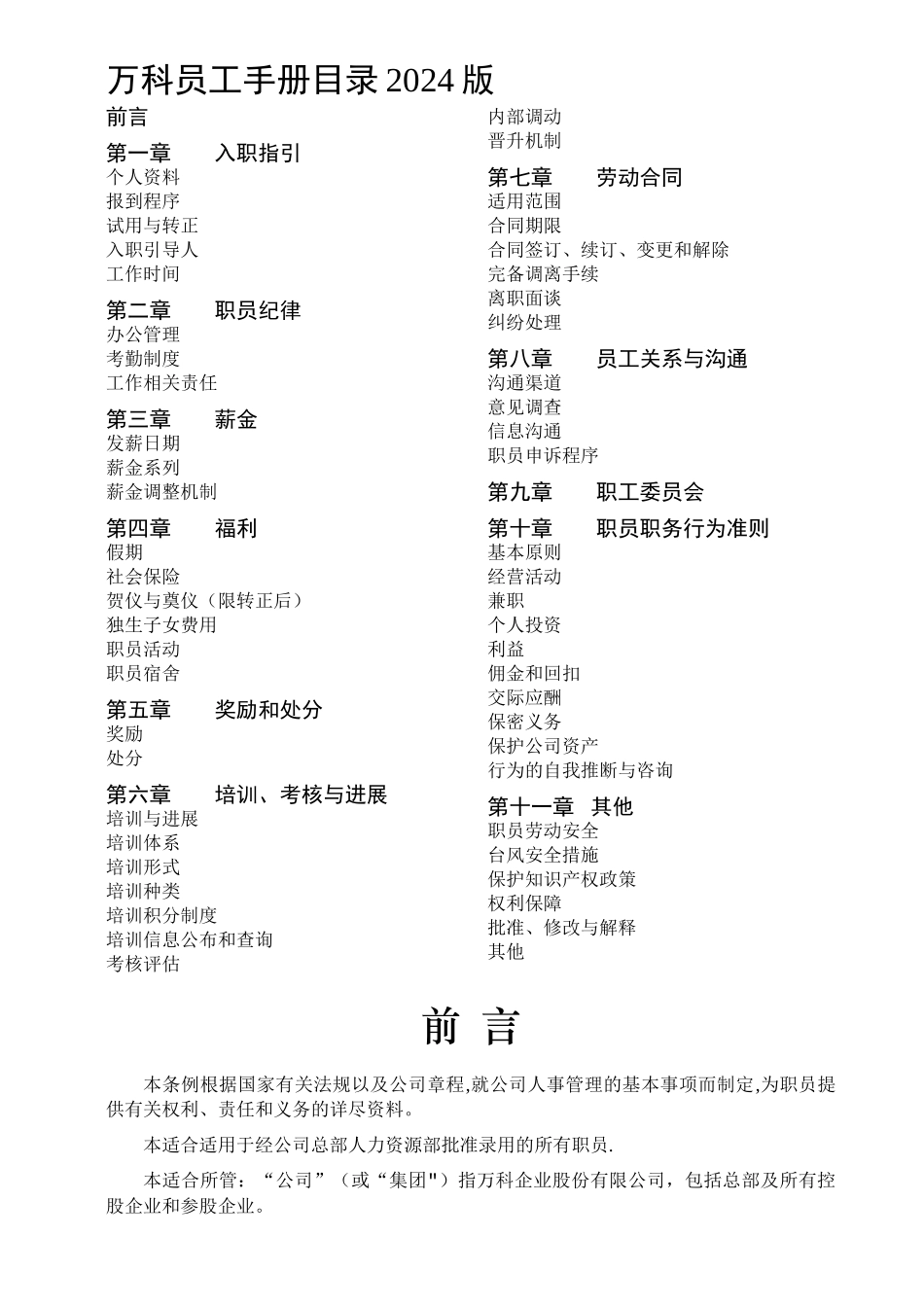 万科员工手册目录 2024 版

前言

第一章　　入职指引
个人资料
报到程序
试用与转正
入职引导人
工作时间

第二章　　职员纪律
办公管理
考勤制度
工作相关责任

第三章　　薪金
发薪日期
薪金系列
薪金调整机制

第四章　　福利
假期
社会保险
贺仪与奠仪（限转正后）
独生子女费用
职员活动
职员宿舍

第五章　　奖励和处分
奖励
处分

第六章　　培训、考核与进展
培训与进展
培训体系
培训形式
培训种类
培训积分制度
培训信息公布和查询
考核评估

内部调动
晋升机制

第七章　　劳动合同
适用范围
合同期限
合同签订、续订、变更和解除
完备调离手续
离职面谈
纠纷处理

第八章　　员工关系与沟通
沟通渠道
意见调查
信息沟通
职员申诉程序

第九章　　职工委员会

第十章　　职员职务行为准则
基本原则
经营活动
兼职
个人投资
利益
佣金和回扣
交际应酬
保密义务
保护公司资产
行为的自我推断与咨询

第十一章　其他
职员劳动安全
台风安全措施
保护知识产权政策
权利保障
批准、修改与解释
其他

前 言

本条例根据国家有关法规以及公司章程,就公司人事管理的基本事项而制定,为职员提供有关权利、责任和义务的详尽资料。

本适合适用于经公司总部人力资源部批准录用的所有职员.

本适合所管：“公司”（或“集团")指万科企业股份有限公司，包括总部及所有控股企业和参股企业。